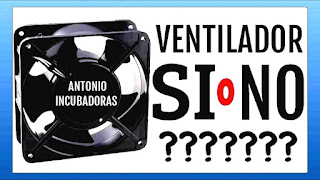 ANTONIO INCUBADORAS

VENTILADOR

SI O NO

???????